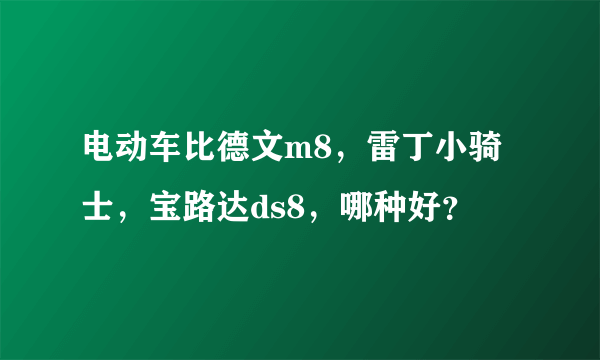 电动车比德文m8，雷丁小骑士，宝路达ds8，哪种好?